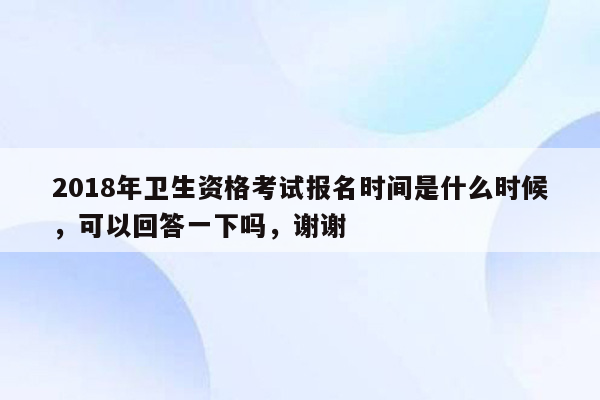 2018年卫生资格考试报名时间是什么时候，可以回答一下吗，谢谢